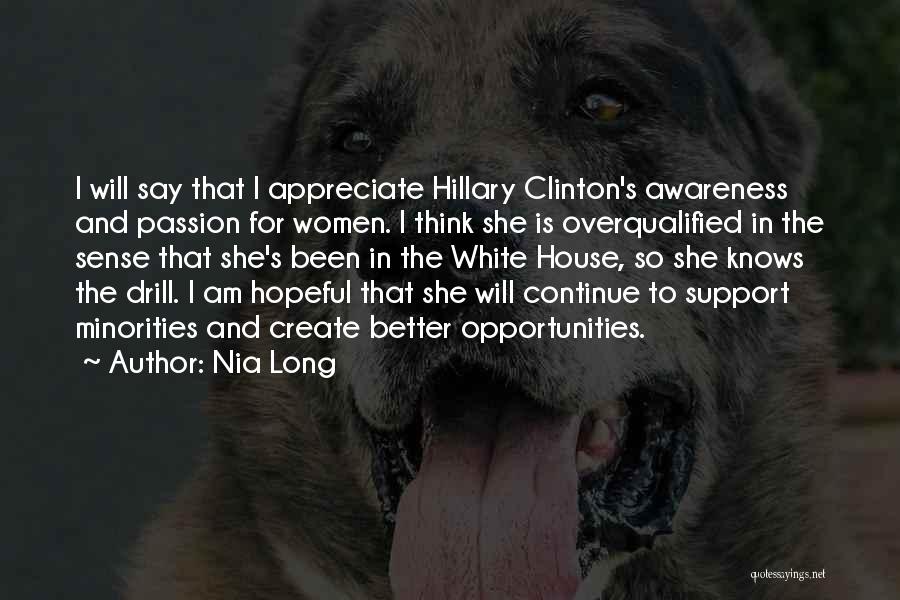 I will say that I appreciate Hillary Clinton's awareness and passion for women. I think she is overqualified in the sense that she's been in the White House, so she knows the drill. I am hopeful that she will continue to support minorities and create better opportunities.
~ Author: Nia Long

quotessayings.net